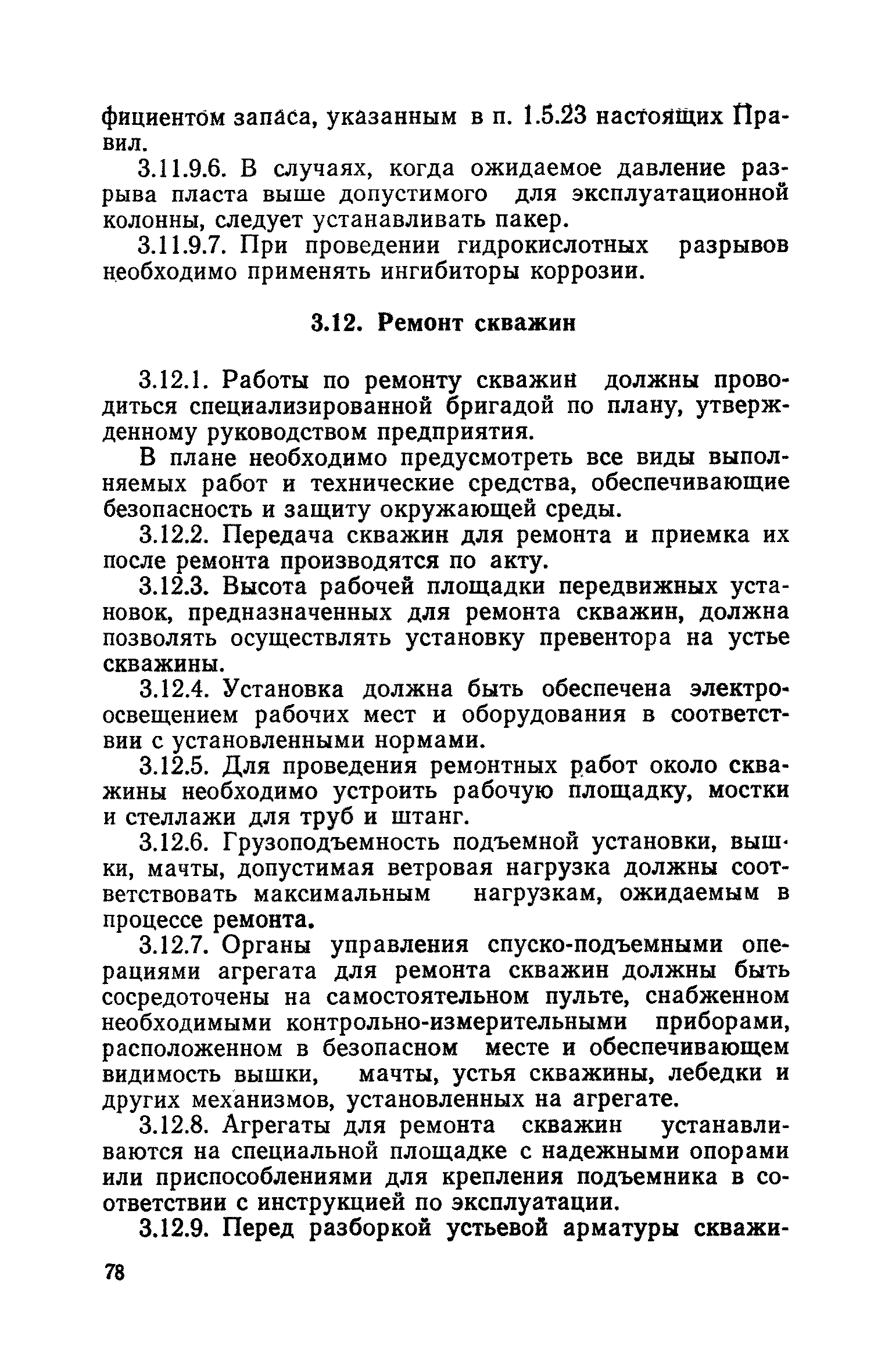 фициентом запаса, указанным в п. 1.5.23 настоящих Правил.

3.11.9.6. В случаях, когда ожидаемое давление разрыва пласта выше допустимого для эксплуатационной колонны, следует устанавливать пакер.

3.11.9.7. При проведении гидрокислотных разрывов необходимо применять ингибиторы коррозии.

3.12. Ремонт скважин

3.12.1. Работы по ремонту скважин должны проводиться специализированной бригадой по плану, утвержденному руководством предприятия.

В плане необходимо предусмотреть все виды выполняемых работ и технические средства, обеспечивающие безопасность и защиту окружающей среды.

3.12.2. Передача скважин для ремонта и приемка их после ремонта производятся по акту.

3.12.3. Высота рабочей площадки передвижных установок, предназначенных для ремонта скважин, должна позволять осуществлять установку превентора на устье скважины.

3.12.4. Установка должна быть обеспечена электроосвещением рабочих мест и оборудования в соответствии с установленными нормами.

3.12.5. Для проведения ремонтных работ около скважины необходимо устроить рабочую площадку, мостки и стеллажи для труб и штанг.

3.12.6. Грузоподъемность подъемной установки, вышки, мачты, допустимая ветровая нагрузка должны соответствовать максимальным нагрузкам, ожидаемым в процессе ремонта.

3.12.7. Органы управления спуско-подъемными операциями агрегата для ремонта скважин должны быть сосредоточены на самостоятельном пульте, снабженном необходимыми контрольно-измерительными приборами, расположенном в безопасном месте и обеспечивающем видимость вышки, мачты, устья скважины, лебедки и других механизмов, установленных на агрегате.

3.12.8. Агрегаты для ремонта скважин устанавливаются на специальной площадке с надежными опорами или приспособлениями для крепления подъемника в соответствии с инструкцией по эксплуатации.

3.12.9. Перед разборкой устьевой арматуры скважи-

78